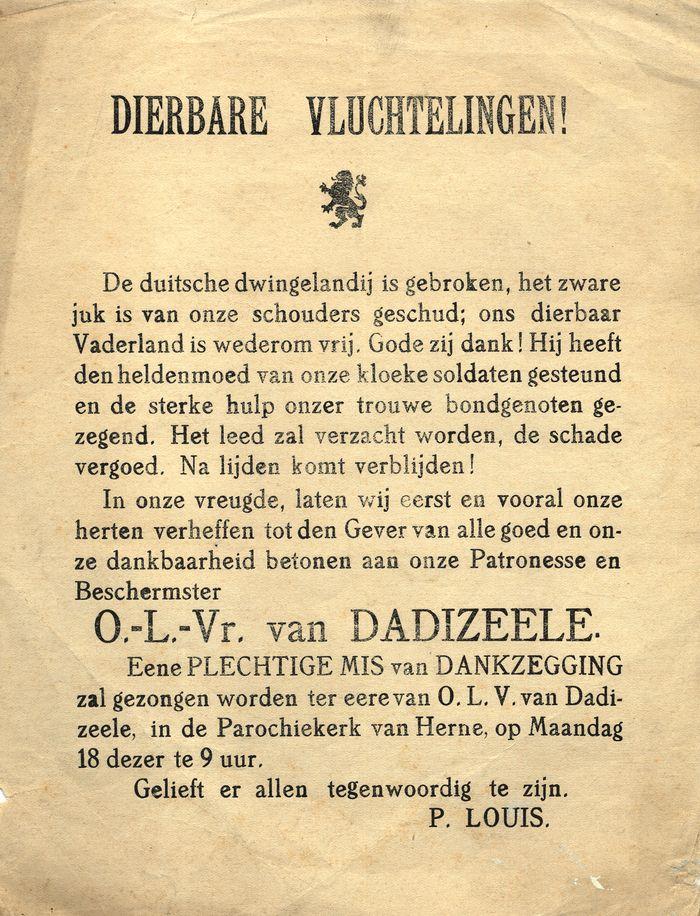 DIERBARE VLUCHTELINGEN!

De duitsche dwingelandij is gebroken, het zware juk is van onze schouders geschud; ons dierbaar Vaderland is wederom vrij. Gode zij dank! Hij heeft den heldenmoed van onze kloeke soldaten gesteund en de sterke hulp onzer trouwe bondgenoten gezegend. Het leed zal verzacht worden, de schade vergoed. Na lijden komt verblijden!

In onze vreugde, laten wij eerst en vooral onze herten verheffen tot den Gever van alle goed en onze dankbaarheid betonen aan onze Patronesse en Beschermster

O.-L.-Vr. van DADIZEELE.

Eene PLECHTIGE MIS van DANKZEGGING zal gezongen worden ter eere van O. L. V. van Dadizeele, in de Parochiekerk van Herne, op Maandag 18 dezer te 9 uur.

Gelieft er allen tegenwoordig te zijn.

P. LOUIS.